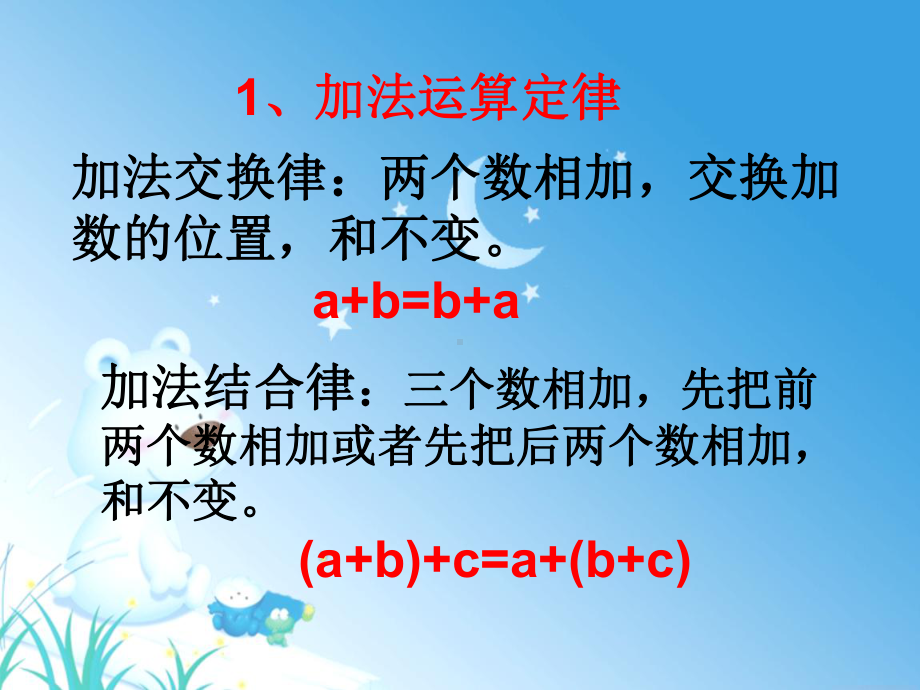 1、加法运算定律

加法交换律：两个数相加，交换加数的位置，和不变。

$a+b=b+a$

加法结合律：三个数相加，先把前两个数相加或者先把后两个数相加，和不变。

$(a+b)+c=a+(b+c)$